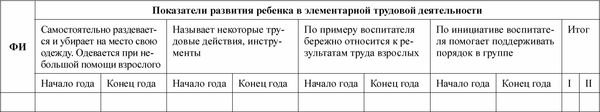 | ФИ | Показатели развития ребенка в элементарной трудовой деятельности | | | | | | | | | |
|---|---|---|---|---|---|---|---|---|---|---|
| | Самостоятельно раздевается и убирает на место свою одежду. Одевается при небольшой помощи взрослого | | Называет некоторые трудовые действия, инструменты | | По примеру воспитателя бережно относится к результатам труда взрослых | | По инициативе воспитателя помогает поддерживать порядок в группе | | Итог | |
| | Начало года | Конец года | Начало года | Конец года | Начало года | Конец года | Начало года | Конец года | I | II |
| | | | | | | | | | | |